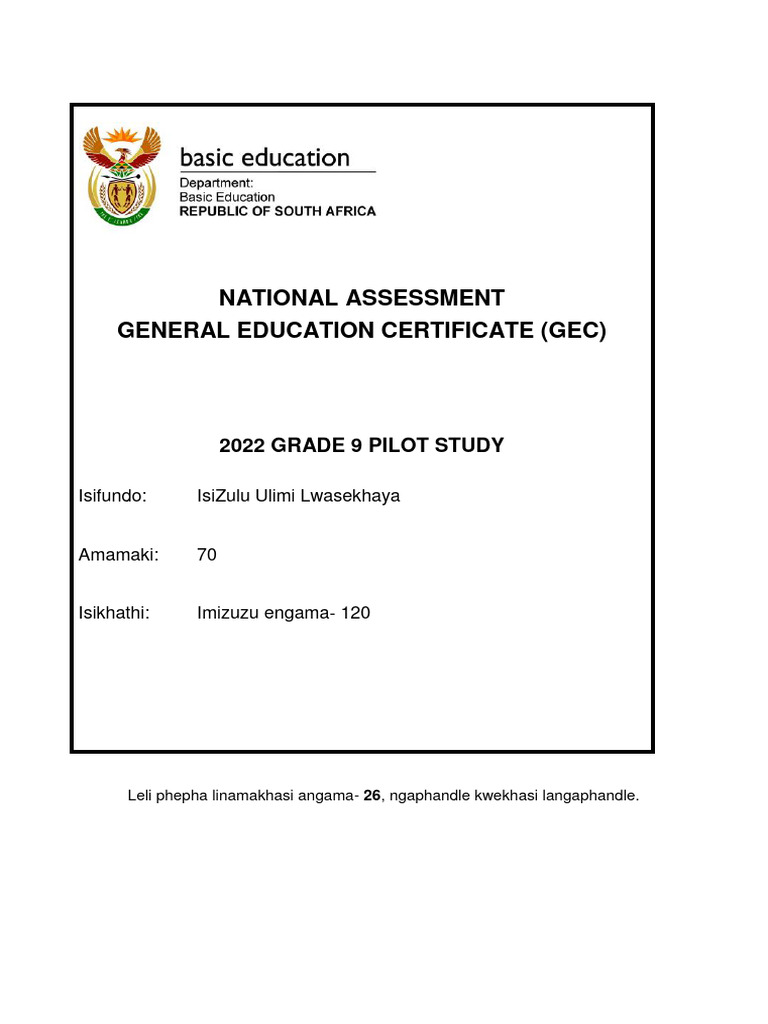 basic education

Department:
Basic Education
REPUBLIC OF SOUTH AFRICA

NATIONAL ASSESSMENT
GENERAL EDUCATION CERTIFICATE (GEC)

2022 GRADE 9 PILOT STUDY

Isifundo: IsiZulu Ulimi Lwasekhaya

Amamaki: 70

Isikhathi: Imizuzu engama- 120

Leli phepha linamakhasi angama- 26, ngaphandle kwekhasi langaphandle.